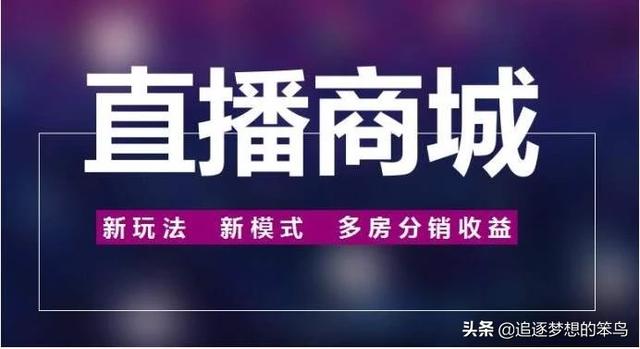 直播商城

新玩法 新模式 多房分销收益

头条 @追逐梦想的笨鸟